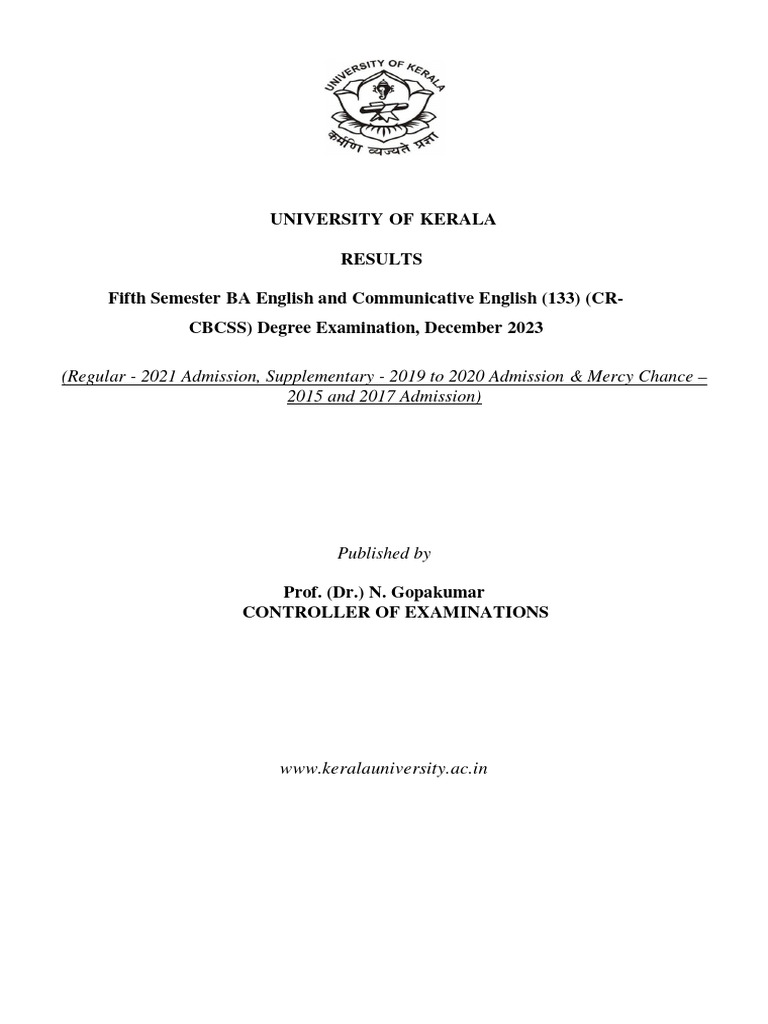 UNIVERSITY OF KERALA

कर्मणि व्यज्यते प्रज्ञा

UNIVERSITY OF KERALA

RESULTS

Fifth Semester BA English and Communicative English (133) (CR-CBCSS) Degree Examination, December 2023

(Regular - 2021 Admission, Supplementary - 2019 to 2020 Admission & Mercy Chance – 2015 and 2017 Admission)

Published by

Prof. (Dr.) N. Gopakumar
CONTROLLER OF EXAMINATIONS

www.keralauniversity.ac.in